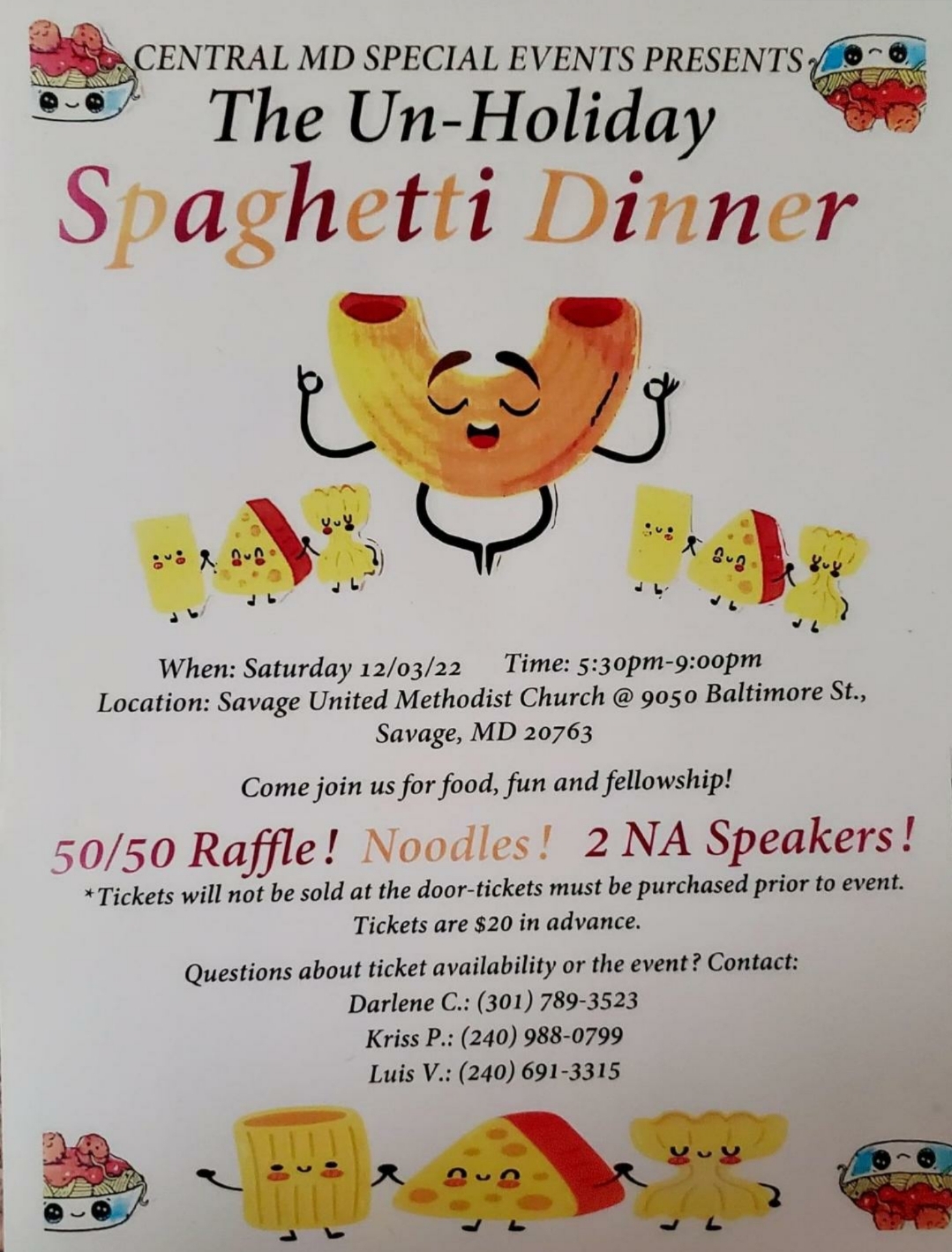 CENTRAL MD SPECIAL EVENTS PRESENTS

The Un-Holiday

Spaghetti Dinner

When: Saturday 12/03/22 Time: 5:30pm-9:00pm
Location: Savage United Methodist Church @ 9050 Baltimore St., Savage, MD 20763

Come join us for food, fun and fellowship!

50/50 Raffle! Noodles! 2 NA Speakers!

*Tickets will not be sold at the door-tickets must be purchased prior to event. Tickets are $20 in advance.

Questions about ticket availability or the event? Contact:
Darlene C.: (301) 789-3523
Kriss P.: (240) 988-0799
Luis V.: (240) 691-3315